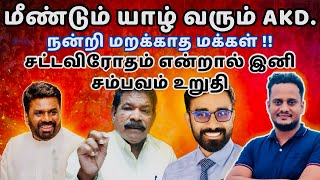 மீண்டும் யாழ் வரும் AKD.

நன்றி மறக்காத மக்கள் !!

சட்டவிரோதம் என்றால் இனி சம்பவம் உறுதி